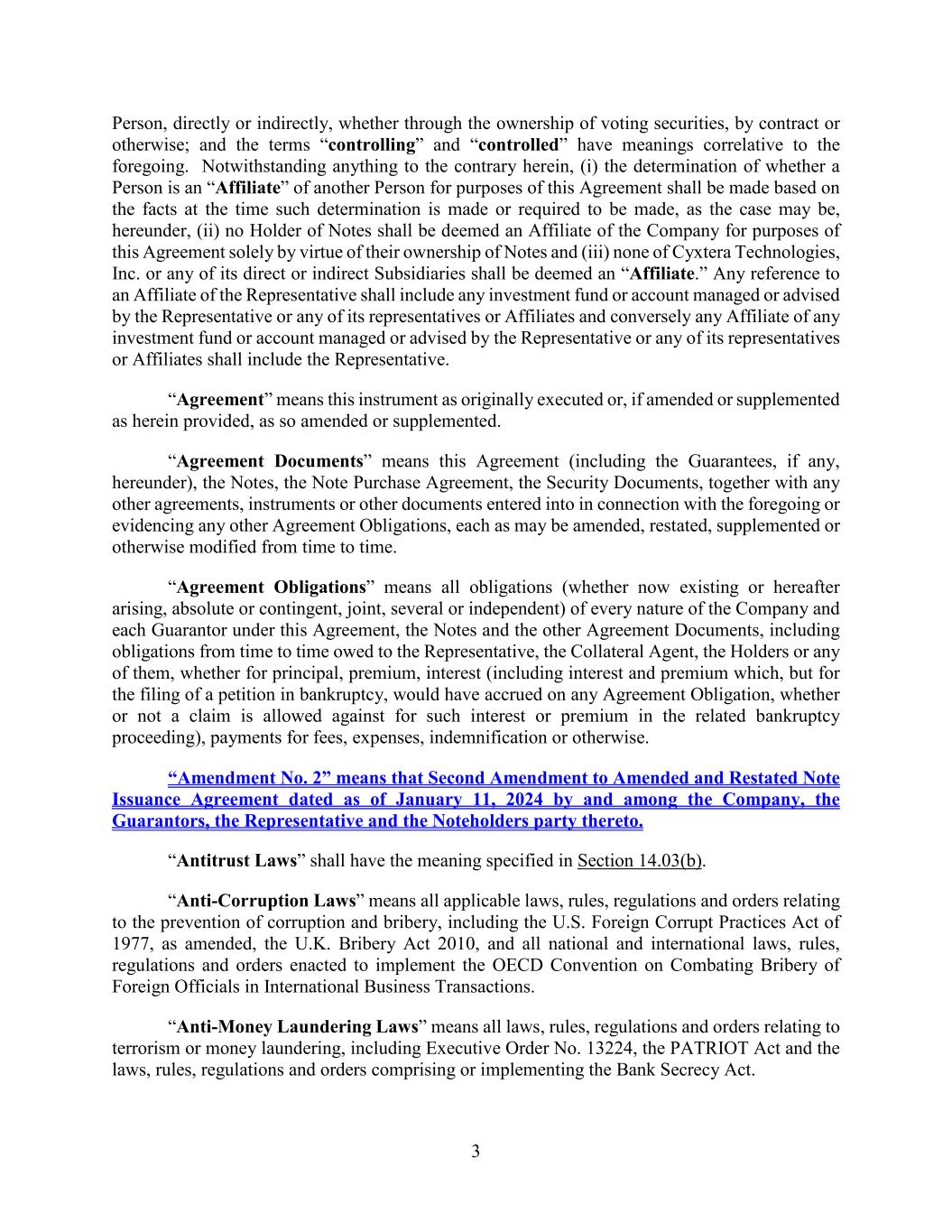 Person, directly or indirectly, whether through the ownership of voting securities, by contract or otherwise; and the terms "controlling" and "controlled" have meanings correlative to the foregoing. Notwithstanding anything to the contrary herein, (i) the determination of whether a Person is an "Affiliate" of another Person for purposes of this Agreement shall be made based on the facts at the time such determination is made or required to be made, as the case may be, hereunder, (ii) no Holder of Notes shall be deemed an Affiliate of the Company for purposes of this Agreement solely by virtue of their ownership of Notes and (iii) none of Cyxtera Technologies, Inc. or any of its direct or indirect Subsidiaries shall be deemed an "Affiliate." Any reference to an Affiliate of the Representative shall include any investment fund or account managed or advised by the Representative or any of its representatives or Affiliates and conversely any Affiliate of any investment fund or account managed or advised by the Representative or any of its representatives or Affiliates shall include the Representative.

"Agreement" means this instrument as originally executed or, if amended or supplemented as herein provided, as so amended or supplemented.

"Agreement Documents" means this Agreement (including the Guarantees, if any, hereunder), the Notes, the Note Purchase Agreement, the Security Documents, together with any other agreements, instruments or other documents entered into in connection with the foregoing or evidencing any other Agreement Obligations, each as may be amended, restated, supplemented or otherwise modified from time to time.

"Agreement Obligations" means all obligations (whether now existing or hereafter arising, absolute or contingent, joint, several or independent) of every nature of the Company and each Guarantor under this Agreement, the Notes and the other Agreement Documents, including obligations from time to time owed to the Representative, the Collateral Agent, the Holders or any of them, whether for principal, premium, interest (including interest and premium which, but for the filing of a petition in bankruptcy, would have accrued on any Agreement Obligation, whether or not a claim is allowed against for such interest or premium in the related bankruptcy proceeding), payments for fees, expenses, indemnification or otherwise.

"Amendment No. 2" means that Second Amendment to Amended and Restated Note Issuance Agreement dated as of January 11, 2024 by and among the Company, the Guarantors, the Representative and the Noteholders party thereto.

"Antitrust Laws" shall have the meaning specified in Section 14.03(b).

"Anti-Corruption Laws" means all applicable laws, rules, regulations and orders relating to the prevention of corruption and bribery, including the U.S. Foreign Corrupt Practices Act of 1977, as amended, the U.K. Bribery Act 2010, and all national and international laws, rules, regulations and orders enacted to implement the OECD Convention on Combating Bribery of Foreign Officials in International Business Transactions.

"Anti-Money Laundering Laws" means all laws, rules, regulations and orders relating to terrorism or money laundering, including Executive Order No. 13224, the PATRIOT Act and the laws, rules, regulations and orders comprising or implementing the Bank Secrecy Act.

3